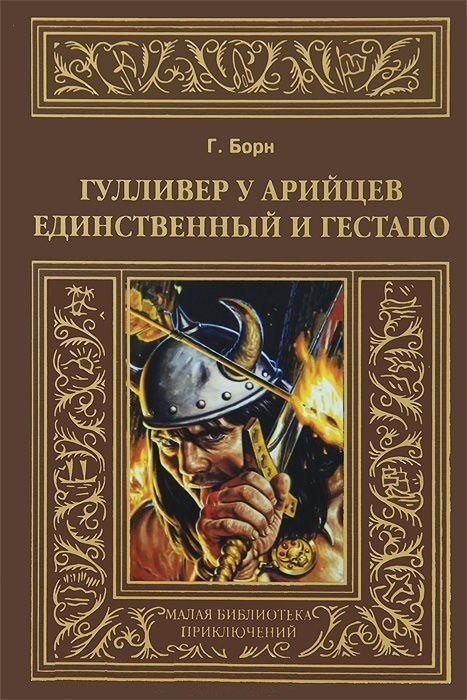 Г. Борн

ГУЛЛИВЕР У АРИЙЦЕВ
ЕДИНСТВЕННЫЙ И ГЕСТАПО

МАЛАЯ БИБЛИОТЕКА
ПРИКЛЮЧЕНИЙ